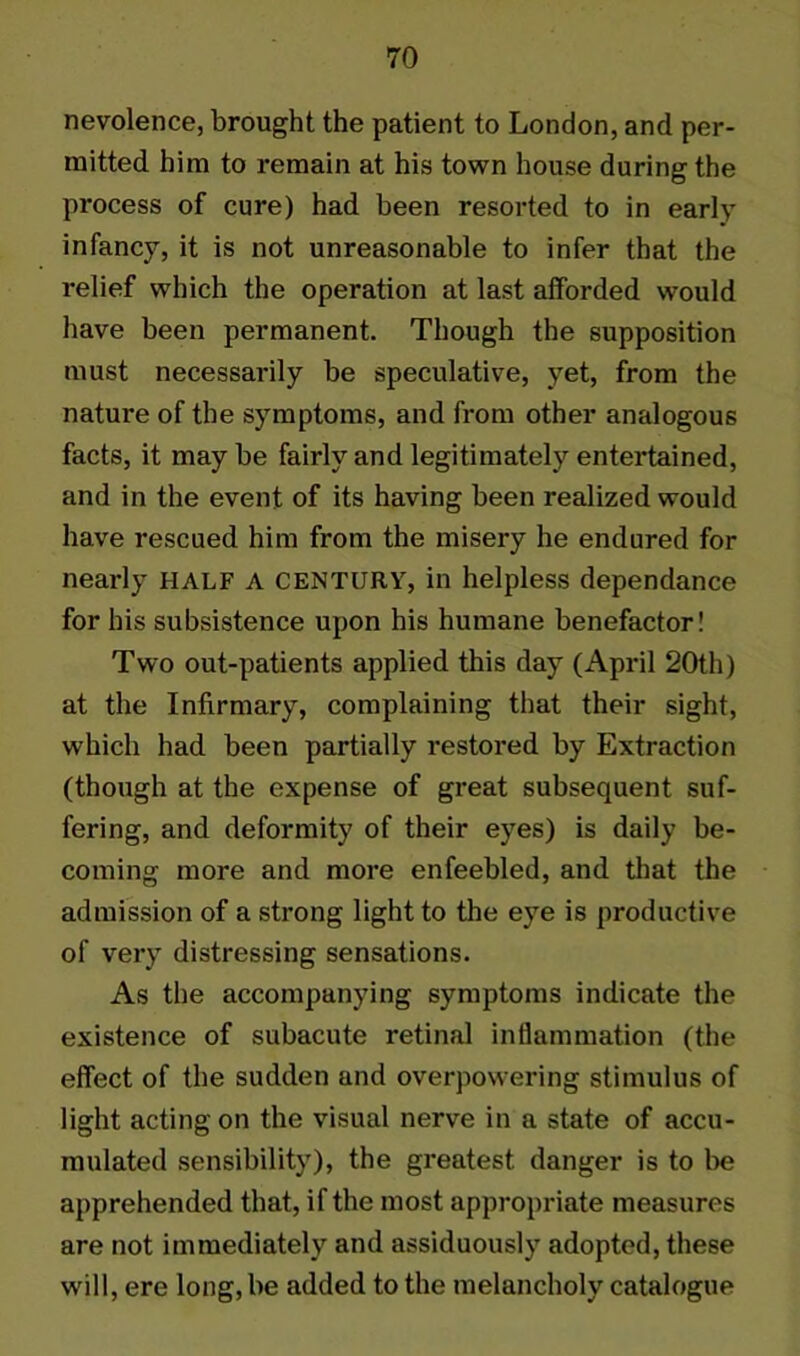 70

nevolence, brought the patient to London, and permitted him to remain at his town house during the process of cure) had been resorted to in early infancy, it is not unreasonable to infer that the relief which the operation at last afforded would have been permanent. Though the supposition must necessarily be speculative, yet, from the nature of the symptoms, and from other analogous facts, it may be fairly and legitimately entertained, and in the event of its having been realized would have rescued him from the misery he endured for nearly HALF A CENTURY, in helpless dependance for his subsistence upon his humane benefactor!

Two out-patients applied this day (April 20th) at the Infirmary, complaining that their sight, which had been partially restored by Extraction (though at the expense of great subsequent suffering, and deformity of their eyes) is daily becoming more and more enfeebled, and that the admission of a strong light to the eye is productive of very distressing sensations.

As the accompanying symptoms indicate the existence of subacute retinal inflammation (the effect of the sudden and overpowering stimulus of light acting on the visual nerve in a state of accumulated sensibility), the greatest danger is to be apprehended that, if the most appropriate measures are not immediately and assiduously adopted, these will, ere long, be added to the melancholy catalogue